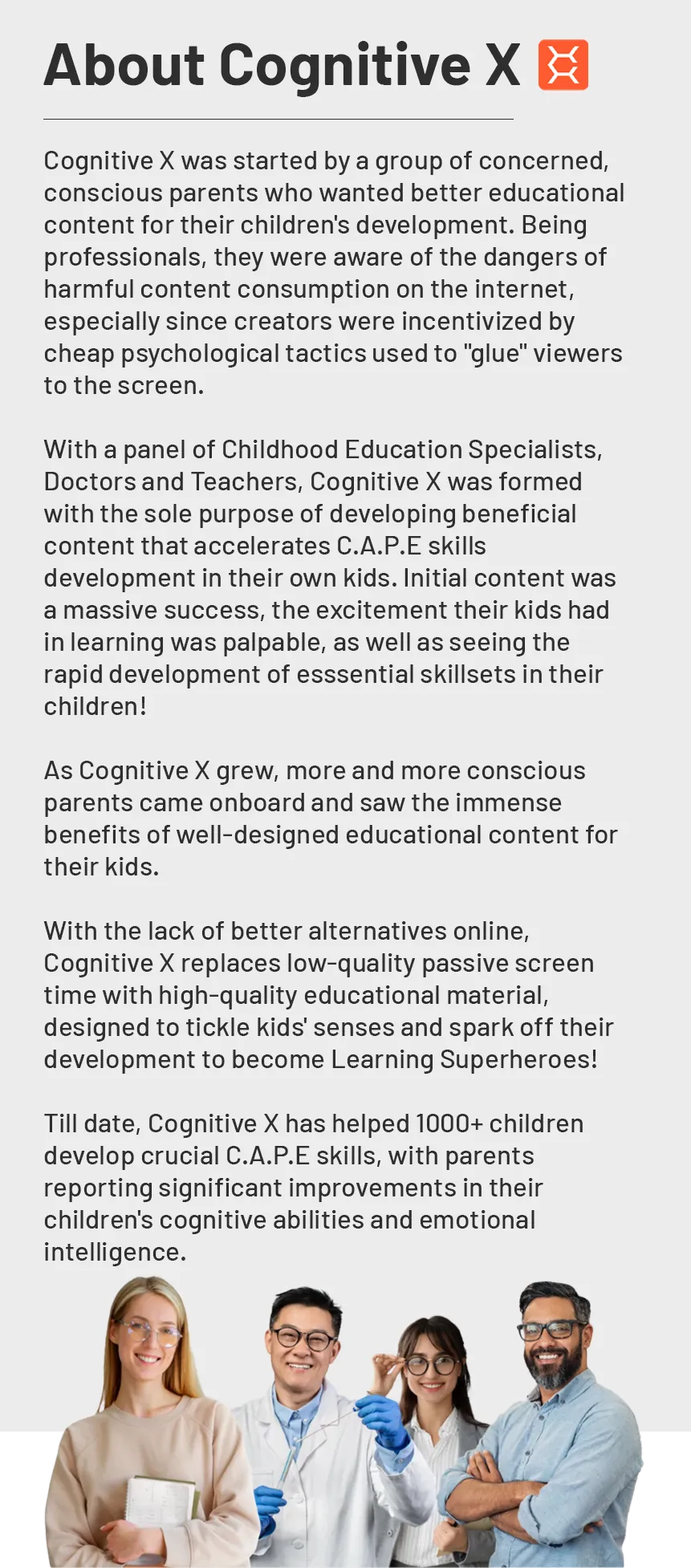 About Cognitive X

Cognitive X was started by a group of concerned, conscious parents who wanted better educational content for their children's development. Being professionals, they were aware of the dangers of harmful content consumption on the internet, especially since creators were incentivized by cheap psychological tactics used to "glue" viewers to the screen.

With a panel of Childhood Education Specialists, Doctors and Teachers, Cognitive X was formed with the sole purpose of developing beneficial content that accelerates C.A.P.E skills development in their own kids. Initial content was a massive success, the excitement their kids had in learning was palpable, as well as seeing the rapid development of esssential skillsets in their children!

As Cognitive X grew, more and more conscious parents came onboard and saw the immense benefits of well-designed educational content for their kids.

With the lack of better alternatives online, Cognitive X replaces low-quality passive screen time with high-quality educational material, designed to tickle kids' senses and spark off their development to become Learning Superheroes!

Till date, Cognitive X has helped 1000+ children develop crucial C.A.P.E skills, with parents reporting significant improvements in their children's cognitive abilities and emotional intelligence.